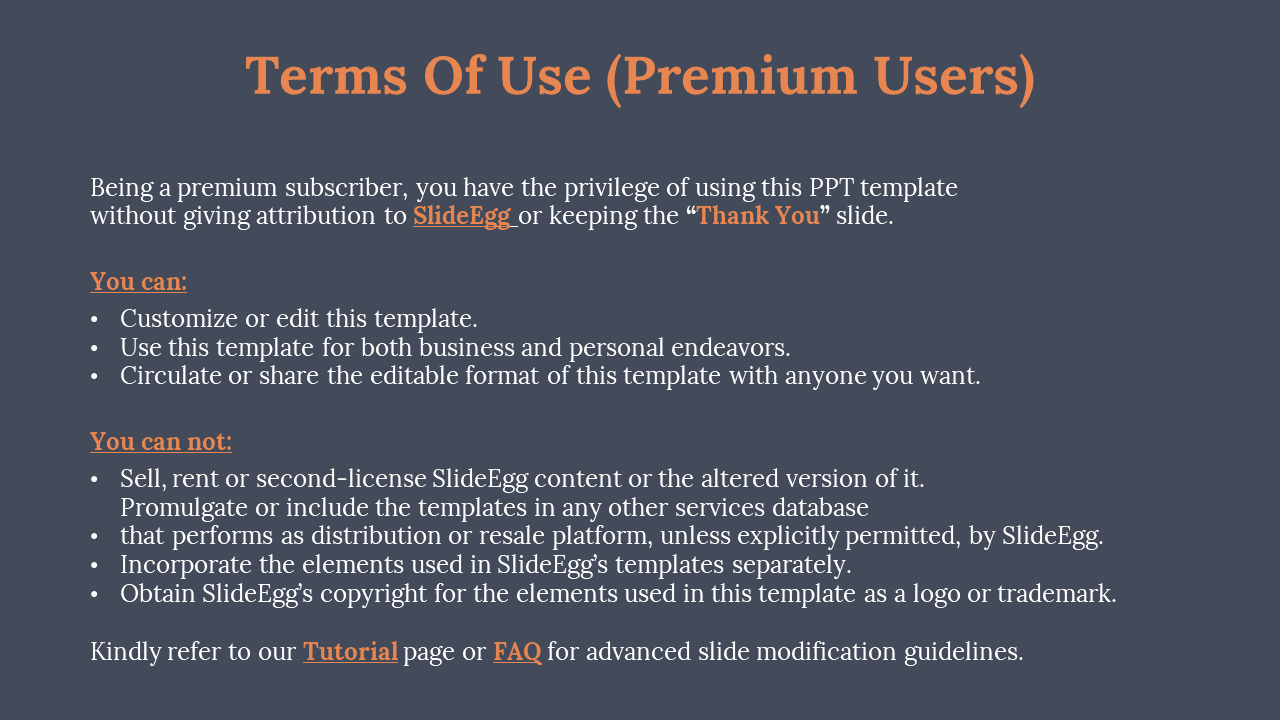 Terms Of Use (Premium Users)

Being a premium subscriber, you have the privilege of using this PPT template without giving attribution to SlideEgg or keeping the "Thank You" slide.

You can:

• Customize or edit this template.
• Use this template for both business and personal endeavors.
• Circulate or share the editable format of this template with anyone you want.

You can not:

• Sell, rent or second-license SlideEgg content or the altered version of it.
Promulgate or include the templates in any other services database
• that performs as distribution or resale platform, unless explicitly permitted, by SlideEgg.
• Incorporate the elements used in SlideEgg's templates separately.
• Obtain SlideEgg's copyright for the elements used in this template as a logo or trademark.

Kindly refer to our Tutorial page or FAQ for advanced slide modification guidelines.